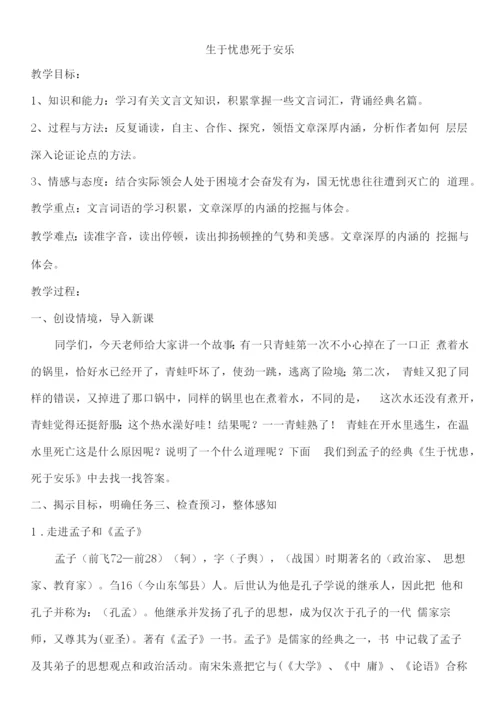 生于忧患死于安乐

教学目标：

1、知识和能力：学习有关文言文知识，积累掌握一些文言词汇，背诵经典名篇。

2、过程与方法：反复诵读，自主、合作、探究，领悟文章深厚内涵，分析作者如何 层层深入论证论点的方法。

3、情感与态度：结合实际领会人处于困境才会奋发有为，国无忧患往往遭到灭亡的 道理。

教学重点：文言词语的学习积累，文章深厚的内涵的挖掘与体会。

教学难点：读准字音，读出停顿，读出抑扬顿挫的气势和美感。文章深厚的内涵的 挖掘与体会。

教学过程：

一、创设情境，导入新课

同学们，今天老师给大家讲一个故事：有一只青蛙第一次不小心掉在了一口正 煮着水的锅里，恰好水已经开了，青蛙吓坏了，使劲一跳，逃离了险境；第二次， 青蛙又犯了同样的错误，又掉进了那口锅中，同样的锅里也在煮着水，不同的是， 这次水还没有煮开，青蛙觉得还挺舒服：这个热水澡好哇！结果呢？一一青蛙熟了！ 青蛙在开水里逃生，在温水里死亡这是什么原因呢？说明了一个什么道理呢？下面 我们到孟子的经典《生于忧患，死于安乐》中去找一找答案。

二、揭示目标，明确任务三、检查预习，整体感知

1．走进孟子和《孟子》

孟子（前飞72—前28）（轲），字（子舆），（战国）时期著名的（政治家、 思想家、教育家）。刍16（今山东邹县）人。后世认为他是孔子学说的继承人，因此把 他和孔子并称为：（孔孟）。他继承并发扬了孔子的思想，成为仅次于孔子的一代 儒家宗师，又尊其为(亚圣)。著有《孟子》一书。孟子》是儒家的经典之一，书 中记载了孟子及其弟子的思想观点和政治活动。南宋朱熹把它与(《大学》、《中 庸》、《论语》合称